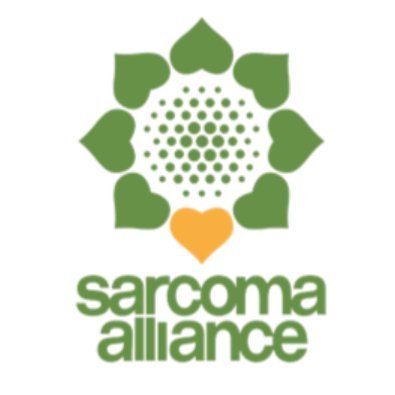 sarcoma
alliance